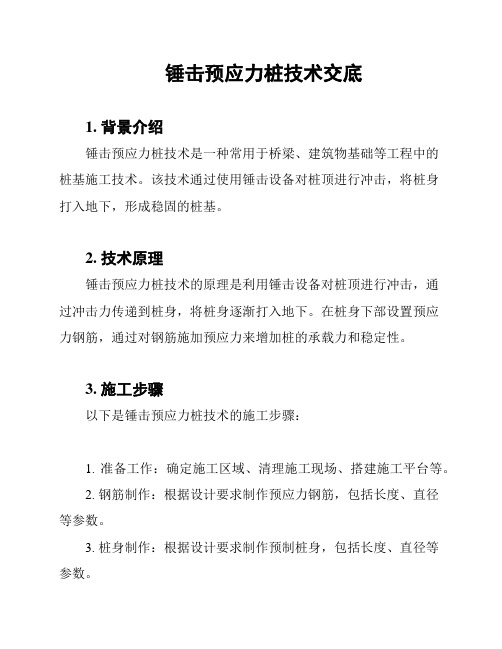 锤击预应力桩技术交底

1. 背景介绍

锤击预应力桩技术是一种常用于桥梁、建筑物基础等工程中的桩基施工技术。该技术通过使用锤击设备对桩顶进行冲击，将桩身打入地下，形成稳固的桩基。

2. 技术原理

锤击预应力桩技术的原理是利用锤击设备对桩顶进行冲击，通过冲击力传递到桩身，将桩身逐渐打入地下。在桩身下部设置预应力钢筋，通过对钢筋施加预应力来增加桩的承载力和稳定性。

3. 施工步骤

以下是锤击预应力桩技术的施工步骤：

1. 准备工作：确定施工区域、清理施工现场、搭建施工平台等。

2. 钢筋制作：根据设计要求制作预应力钢筋，包括长度、直径等参数。

3. 桩身制作：根据设计要求制作预制桩身，包括长度、直径等参数。